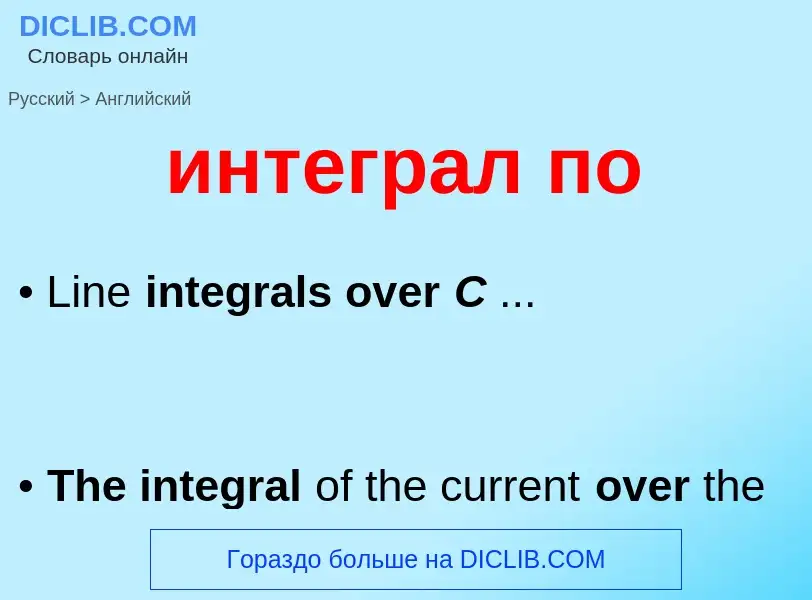 DICLIB.COM
Словарь онлайн

Русский > Английский

интеграл по

• Line integrals over C ...

• The integral of the current over the

Гораздо больше на DICLIB.COM